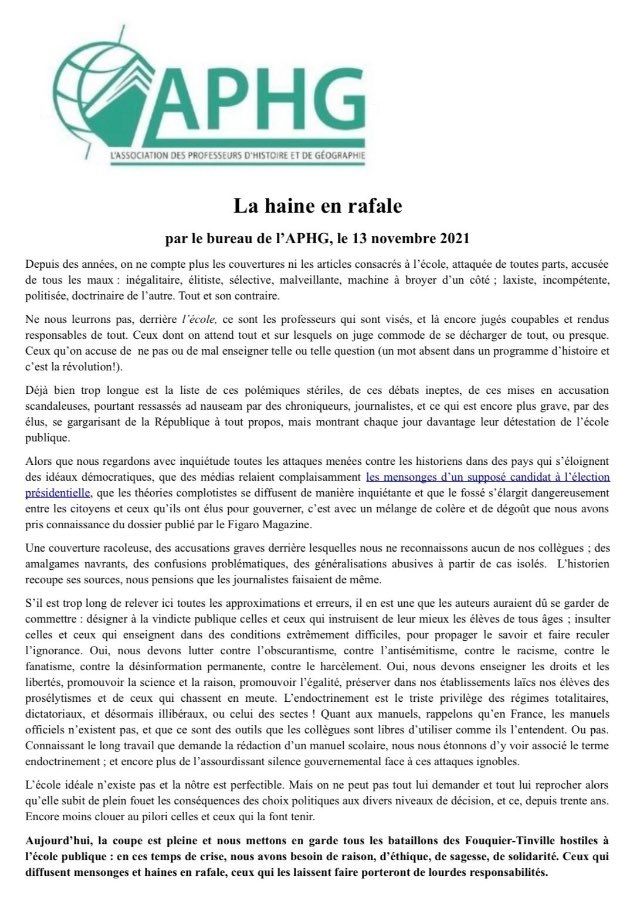 APHG
L'ASSOCIATION DES PROFESSEURS D'HISTOIRE ET DE GÉOGRAPHIE

La haine en rafale

par le bureau de l'APHG, le 13 novembre 2021

Depuis des années, on ne compte plus les couvertures ni les articles consacrés à l'école, attaquée de toutes parts, accusée de tous les maux : inégalitaire, élitiste, sélective, malveillante, machine à broyer d'un côté ; laxiste, incompétente, politisée, doctrinaire de l'autre. Tout et son contraire.

Ne nous leurrons pas, derrière l'école, ce sont les professeurs qui sont visés, et là encore jugés coupables et rendus responsables de tout. Ceux dont on attend tout et sur lesquels on juge commode de se décharger de tout, ou presque. Ceux qu'on accuse de ne pas ou de mal enseigner telle ou telle question (un mot absent dans un programme d'histoire et c'est la révolution!).

Déjà bien trop longue est la liste de ces polémiques stériles, de ces débats ineptes, de ces mises en accusation scandaleuses, pourtant ressassés ad nauseam par des chroniqueurs, journalistes, et ce qui est encore plus grave, par des élus, se gargarisant de la République à tout propos, mais montrant chaque jour davantage leur détestation de l'école publique.

Alors que nous regardons avec inquiétude toutes les attaques menées contre les historiens dans des pays qui s'éloignent des idéaux démocratiques, que des médias relaient complaisamment les mensonges d'un supposé candidat à l'élection présidentielle, que les théories complotistes se diffusent de manière inquiétante et que le fossé s'élargit dangereusement entre les citoyens et ceux qu'ils ont élus pour gouverner, c'est avec un mélange de colère et de dégoût que nous avons pris connaissance du dossier publié par le Figaro Magazine.

Une couverture racoleuse, des accusations graves derrière lesquelles nous ne reconnaissons aucun de nos collègues ; des amalgames navrants, des confusions problématiques, des généralisations abusives à partir de cas isolés. L'historien recoupe ses sources, nous pensions que les journalistes faisaient de même.

S'il est trop long de relever ici toutes les approximations et erreurs, il en est une que les auteurs auraient dû se garder de commettre : désigner à la vindicte publique celles et ceux qui instruisent de leur mieux les élèves de tous âges ; insulter celles et ceux qui enseignent dans des conditions extrêmement difficiles, pour propager le savoir et faire reculer l'ignorance. Oui, nous devons lutter contre l'obscurantisme, contre l'antisémitisme, contre le racisme, contre le fanatisme, contre la désinformation permanente, contre le harcèlement. Oui, nous devons enseigner les droits et les libertés, promouvoir la science et la raison, promouvoir l'égalité, préserver dans nos établissements laïcs nos élèves des prosélytismes et de ceux qui chassent en meute. L'endoctrinement est le triste privilège des régimes totalitaires, dictatoriaux, et désormais illibéraux, ou celui des sectes ! Quant aux manuels, rappelons qu'en France, les manuels officiels n'existent pas, et que ce sont des outils que les collègues sont libres d'utiliser comme ils l'entendent. Ou pas. Connaissant le long travail que demande la rédaction d'un manuel scolaire, nous nous étonnons d'y voir associé le terme endoctrinement ; et encore plus de l'assourdissant silence gouvernemental face à ces attaques ignobles.

L'école idéale n'existe pas et la nôtre est perfectible. Mais on ne peut pas tout lui demander et tout lui reprocher alors qu'elle subit de plein fouet les conséquences des choix politiques aux divers niveaux de décision, et ce, depuis trente ans. Encore moins clouer au pilori celles et ceux qui la font tenir.

Aujourd'hui, la coupe est pleine et nous mettons en garde tous les bataillons des Fouquier-Tinville hostiles à l'école publique : en ces temps de crise, nous avons besoin de raison, d'éthique, de sagesse, de solidarité. Ceux qui diffusent mensonges et haines en rafale, ceux qui les laissent faire porteront de lourdes responsabilités.